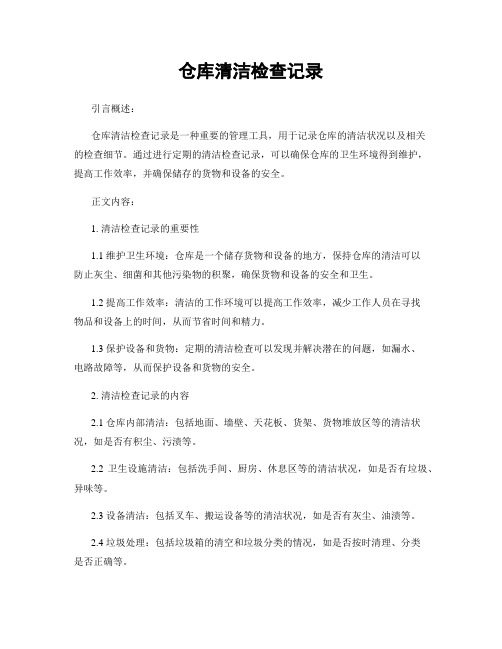 仓库清洁检查记录

引言概述：

仓库清洁检查记录是一种重要的管理工具，用于记录仓库的清洁状况以及相关的检查细节。通过进行定期的清洁检查记录，可以确保仓库的卫生环境得到维护，提高工作效率，并确保储存的货物和设备的安全。

正文内容：

1. 清洁检查记录的重要性

1.1 维护卫生环境：仓库是一个储存货物和设备的地方，保持仓库的清洁可以防止灰尘、细菌和其他污染物的积聚，确保货物和设备的安全和卫生。

1.2 提高工作效率：清洁的工作环境可以提高工作效率，减少工作人员在寻找物品和设备上的时间，从而节省时间和精力。

1.3 保护设备和货物：定期的清洁检查可以发现并解决潜在的问题，如漏水、电路故障等，从而保护设备和货物的安全。

2. 清洁检查记录的内容

2.1 仓库内部清洁：包括地面、墙壁、天花板、货架、货物堆放区等的清洁状况，如是否有积尘、污渍等。

2.2 卫生设施清洁：包括洗手间、厨房、休息区等的清洁状况，如是否有垃圾、异味等。

2.3 设备清洁：包括叉车、搬运设备等的清洁状况，如是否有灰尘、油渍等。

2.4 垃圾处理：包括垃圾箱的清空和垃圾分类的情况，如是否按时清理、分类是否正确等。